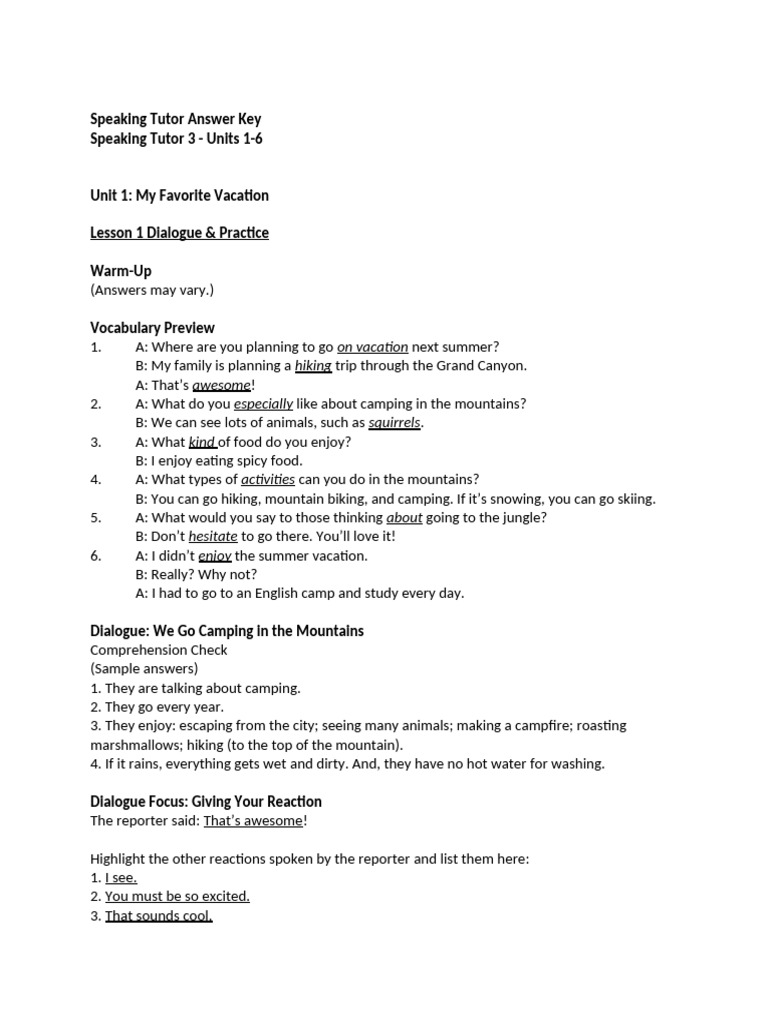 Speaking Tutor Answer Key
Speaking Tutor 3 - Units 1-6

Unit 1: My Favorite Vacation

Lesson 1 Dialogue & Practice

Warm-Up
(Answers may vary.)

Vocabulary Preview
1. A: Where are you planning to go on vacation next summer?
B: My family is planning a hiking trip through the Grand Canyon.
A: That's awesome!
2. A: What do you especially like about camping in the mountains?
B: We can see lots of animals, such as squirrels.
3. A: What kind of food do you enjoy?
B: I enjoy eating spicy food.
4. A: What types of activities can you do in the mountains?
B: You can go hiking, mountain biking, and camping. If it's snowing, you can go skiing.
5. A: What would you say to those thinking about going to the jungle?
B: Don't hesitate to go there. You'll love it!
6. A: I didn't enjoy the summer vacation.
B: Really? Why not?
A: I had to go to an English camp and study every day.

Dialogue: We Go Camping in the Mountains
Comprehension Check
(Sample answers)
1. They are talking about camping.
2. They go every year.
3. They enjoy: escaping from the city; seeing many animals; making a campfire; roasting marshmallows; hiking (to the top of the mountain).
4. If it rains, everything gets wet and dirty. And, they have no hot water for washing.

Dialogue Focus: Giving Your Reaction
The reporter said: That's awesome!

Highlight the other reactions spoken by the reporter and list them here:
1. I see.
2. You must be so excited.
3. That sounds cool.